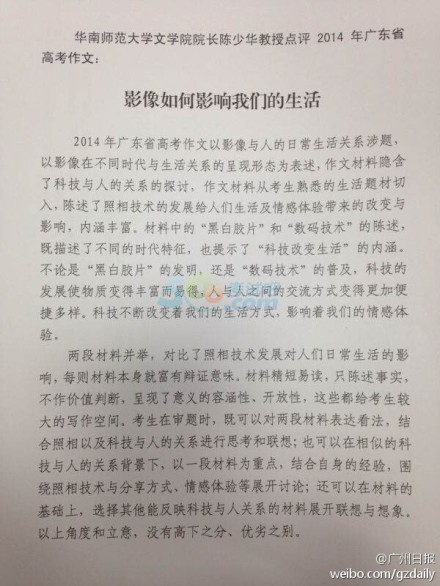 华南师范大学文学院院长陈少华教授点评 2014 年广东省高考作文:

影像如何影响我们的生活

2014 年广东省高考作文以影像与人的日常生活关系涉题，以影像在不同时代与生活关系的呈现形态为表述，作文材料隐含了科技与人的关系的探讨，作文材料从考生熟悉的生活题材切入，陈述了照相技术的发展给人们生活及情感体验带来的改变与影响，内涵丰富。材料中的“黑白胶片”和“数码技术”的陈述，既描述了不同的时代特征，也提示了“科技改变生活”的内涵。不论是“黑白胶片”的发明，还是“数码技术”的普及，科技的发展使物质变得丰富而易得，人与人之间的交流方式变得更加便捷多样。科技不断改变着我们的生活方式，影响着我们的情感体验。

两段材料并举，对比了照相技术发展对人们日常生活的影响，每则材料本身就富有辩证意味。材料精短易读，只陈述事实，不作价值判断，呈现了意义的容涵性、开放性，这些都给考生较大的写作空间。考生在审题时，既可以对两段材料表达看法，结合照相以及科技与人的关系进行思考和联想；也可以在相似的科技与人的关系背景下，以一段材料为重点，结合自身的经验，围绕照相技术与分享方式、情感体验等展开讨论；还可以在材料的基础上，选择其他能反映科技与人关系的材料展开联想与想象。以上角度和立意，没有高下之分、优劣之别。

@广州日报
weibo.com/gzdaily